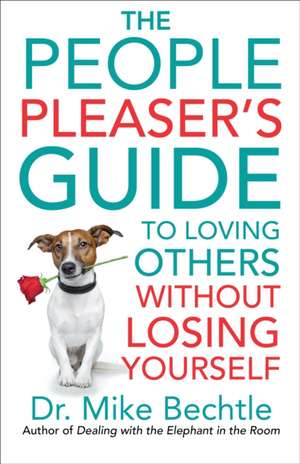 THE PEOPLE PLEASER'S GUIDE

TO LOVING OTHERS WITHOUT LOSING YOURSELF

Dr. Mike Bechtle

Author of Dealing with the Elephant in the Room